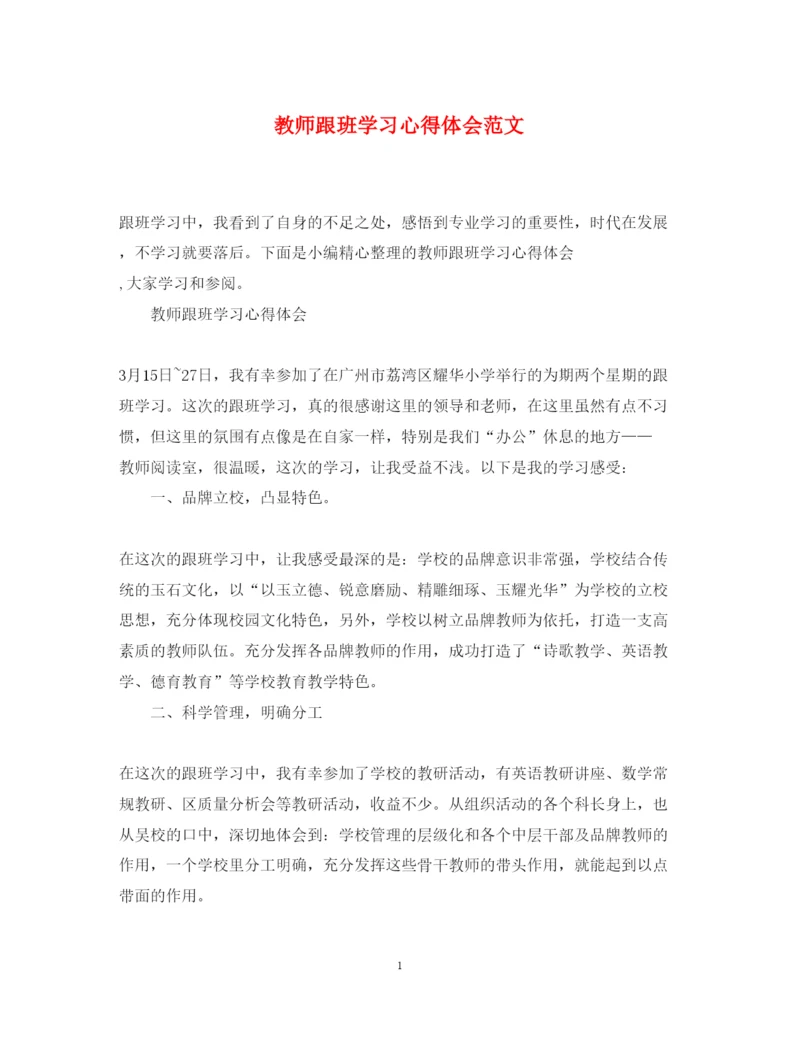 教师跟班学习心得体会范文

跟班学习中，我看到了自身的不足之处，感悟到专业学习的重要性，时代在发展，不学习就要落后。下面是小编精心整理的教师跟班学习心得体会，大家学习和参阅。

教师跟班学习心得体会

3月15日~27日，我有幸参加了在广州市荔湾区耀华小学举行的为期两个星期的跟班学习。这次的跟班学习，真的很感谢这里的领导和老师，在这里虽然有点不习惯，但这里的氛围有点像是在自家一样，特别是我们“办公”休息的地方——教师阅读室，很温暖，这次的学习，让我受益不浅。以下是我的学习感受：

一、品牌立校，凸显特色。

在这次的跟班学习中，让我感受最深的是：学校的品牌意识非常强，学校结合传统的玉石文化，以“以玉立德、锐意磨励、精雕细琢、玉耀光华”为学校的立校思想，充分体现校园文化特色，另外，学校以树立品牌教师为依托，打造一支高素质的教师队伍。充分发挥各品牌教师的作用，成功打造了“诗歌教学、英语教学、德育教育”等学校教育教学特色。

二、科学管理，明确分工

在这次的跟班学习中，我有幸参加了学校的教研活动，有英语教研讲座、数学常规教研、区质量分析会等教研活动，收益不少。从组织活动的各个科长身上，也从吴校的口中，深切地体会到：学校管理的层级化和各个中层干部及品牌教师的作用，一个学校里分工明确，充分发挥这些骨干教师的带头作用，就能起到以点带面的作用。

1